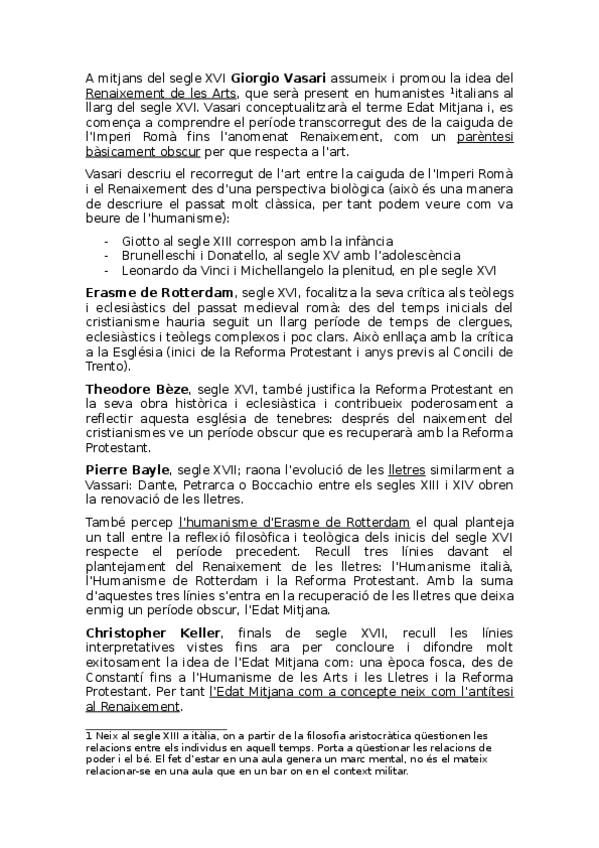 A mitjans del segle XVI Giorgio Vasari assumeix i promou la idea del Renaixement de les Arts, que serà present en humanistes $^{1}$italians al llarg del segle XVI. Vasari conceptualitzarà el terme Edat Mitjana i, es comença a comprendre el període transcorregut des de la caiguda de l'Imperi Romà fins l'anomenat Renaixement, com un parèntesi bàsicament obscur per que respecta a l'art.

Vasari descriu el recorregut de l'art entre la caiguda de l'Imperi Romà i el Renaixement des d'una perspectiva biològica (això és una manera de descriure el passat molt clàssica, per tant podem veure com va beure de l'humanisme):

- Giotto al segle XIII correspon amb la infància
- Brunelleschi i Donatello, al segle XV amb l'adolescència
- Leonardo da Vinci i Michellangelo la plenitud, en ple segle XVI

Erasme de Rotterdam, segle XVI, focalitza la seva crítica als teòlegs i eclesiàstics del passat medieval romà: des del temps inicials del cristianisme hauria seguit un llarg període de temps de clergues, eclesiàstics i teòlegs complexos i poc clars. Això enllaça amb la crítica a la Església (inici de la Reforma Protestant i anys previs al Concili de Trento).

Theodore Bèze, segle XVI, també justifica la Reforma Protestant en la seva obra històrica i eclesiàstica i contribueix poderosament a reflectir aquesta església de tenebres: després del naixement del cristianismes ve un període obscur que es recuperarà amb la Reforma Protestant.

Pierre Bayle, segle XVII; raona l'evolució de les lletres similarment a Vassari: Dante, Petrarca o Boccachio entre els segles XIII i XIV obren la renovació de les lletres.

També percep l'humanisme d'Erasme de Rotterdam el qual planteja un tall entre la reflexió filosòfica i teològica dels inicis del segle XVI respecte el període precedent. Recull tres línies davant el plantejament del Renaixement de les lletres: l'Humanisme italià, l'Humanisme de Rotterdam i la Reforma Protestant. Amb la suma d'aquestes tres línies s'entra en la recuperació de les lletres que deixa enmig un període obscur, l'Edat Mitjana.

Christopher Keller, finals de segle XVII, recull les línies interpretatives vistes fins ara per concloure i difondre molt exitosament la idea de l'Edat Mitjana com: una època fosca, des de Constantí fins a l'Humanisme de les Arts i les Lletres i la Reforma Protestant. Per tant l'Edat Mitjana com a concepte neix com l'antítesi al Renaixement.

1 Neix al segle XIII a itàlia, on a partir de la filosofia aristocràtica qüestionen les relacions entre els individus en aquell temps. Porta a qüestionar les relacions de poder i el bé. El fet d'estar en una aula genera un marc mental, no és el mateix relacionar-se en una aula que en un bar on en el context militar.